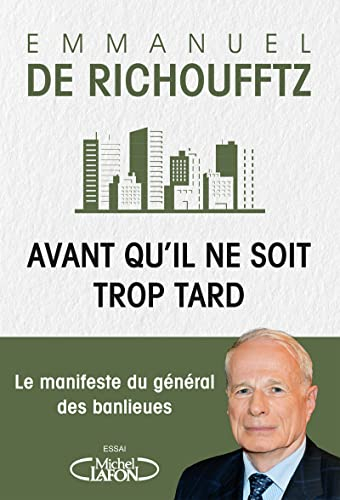 EMMANUEL
DE RICHOUFFTZ

AVANT QU'IL NE SOIT TROP TARD

Le manifeste du général des banlieues

ESSAI
Michel LAFON